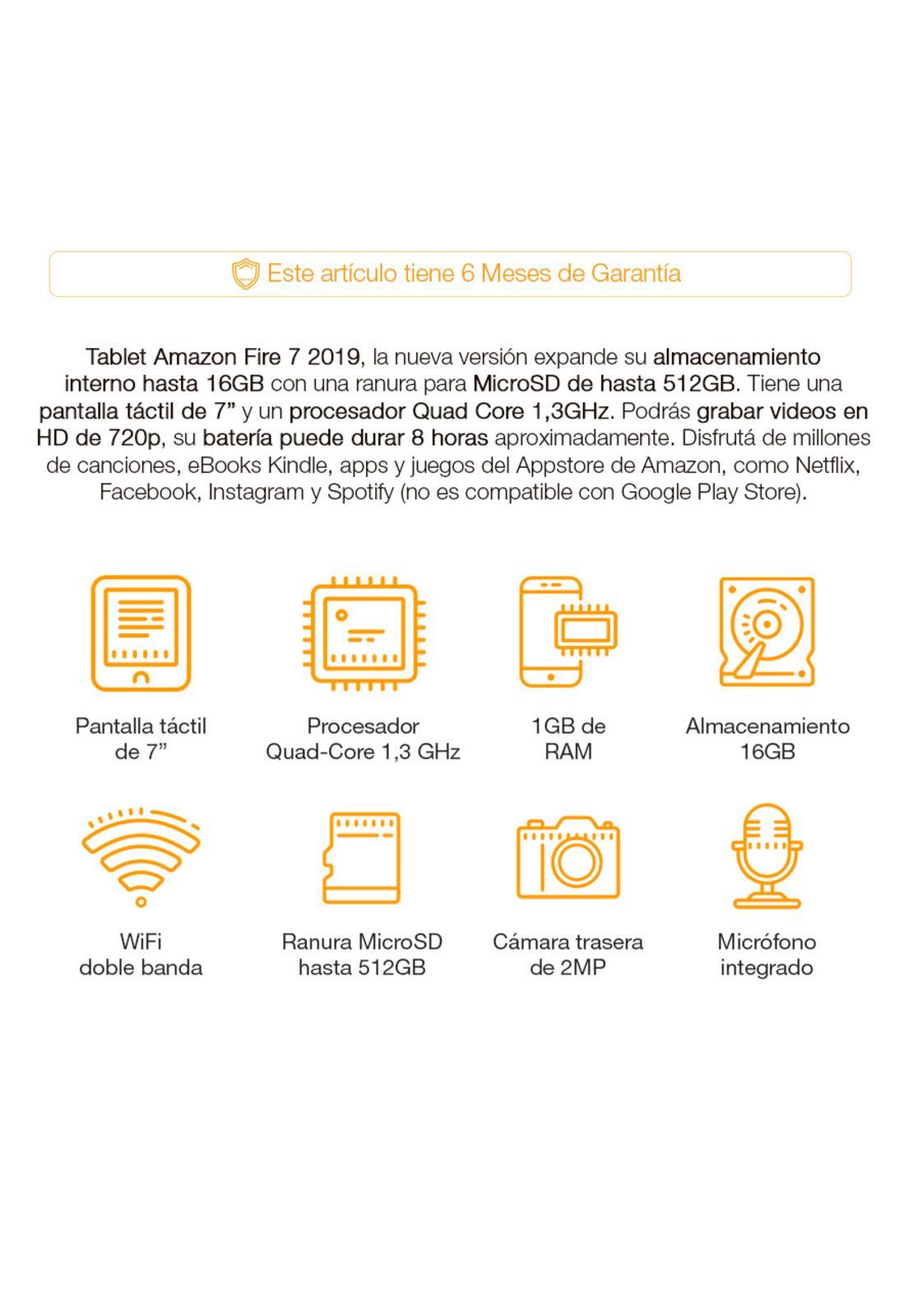 Este artículo tiene 6 Meses de Garantía

Tablet Amazon Fire 7 2019, la nueva versión expande su almacenamiento interno hasta 16GB con una ranura para MicroSD de hasta 512GB. Tiene una pantalla táctil de 7” y un procesador Quad Core 1,3GHz. Podrás grabar videos en HD de 720p, su batería puede durar 8 horas aproximadamente. Disfrutá de millones de canciones, eBooks Kindle, apps y juegos del Appstore de Amazon, como Netflix, Facebook, Instagram y Spotify (no es compatible con Google Play Store).

Pantalla táctil de 7”

Procesador Quad-Core 1,3 GHz

1GB de RAM

Almacenamiento 16GB

WiFi doble banda

Ranura MicroSD hasta 512GB

Cámara trasera de 2MP

Micrófono integrado